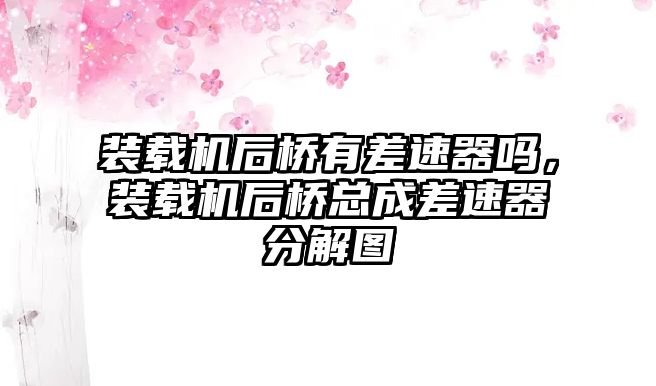 装载机后桥有差速器吗，装载机后桥总成差速器分解图